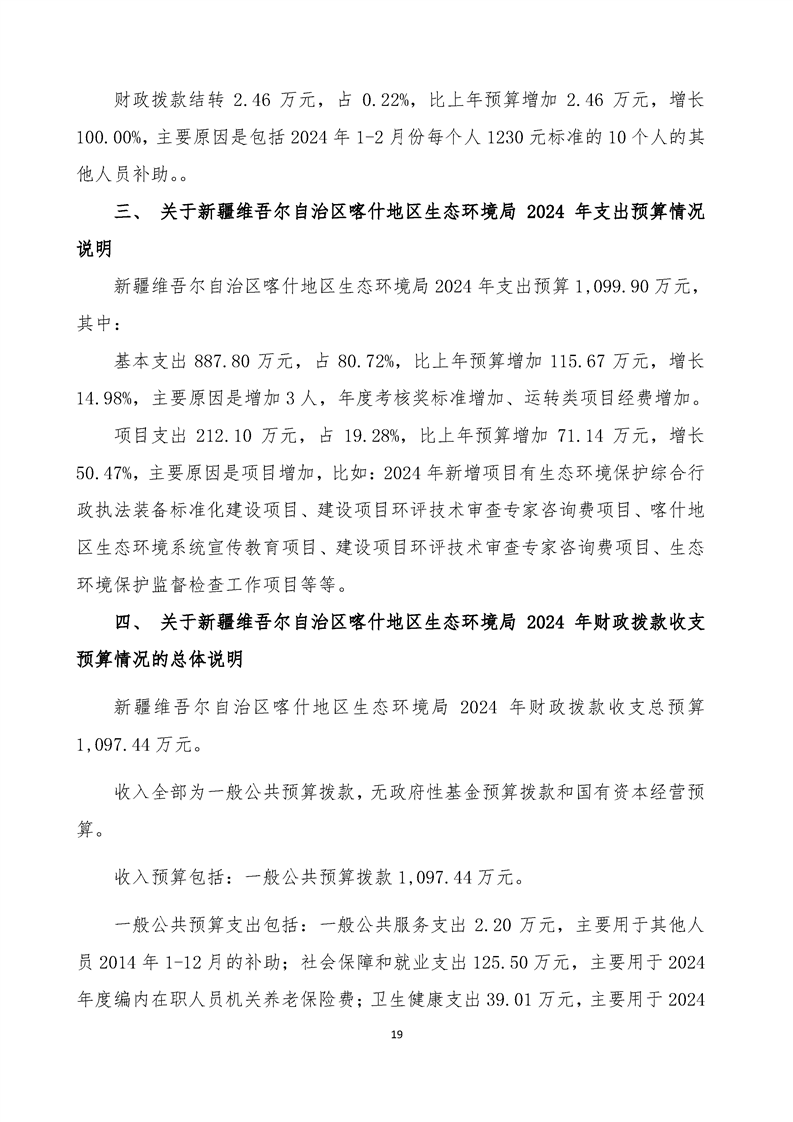 财政拨款结转 2.46 万元，占 0.22%，比上年预算增加 2.46 万元，增长 100.00%，主要原因是包括 2024 年 1-2 月份每个人 1230 元标准的 10 个人的其他人员补助。。

三、 关于新疆维吾尔自治区喀什地区生态环境局 2024 年支出预算情况说明

新疆维吾尔自治区喀什地区生态环境局 2024 年支出预算 1,099.90 万元，其中：

基本支出 887.80 万元，占 80.72%，比上年预算增加 115.67 万元，增长 14.98%，主要原因是增加 3 人，年度考核奖标准增加、运转类项目经费增加。

项目支出 212.10 万元，占 19.28%，比上年预算增加 71.14 万元，增长 50.47%，主要原因是项目增加，比如：2024 年新增项目有生态环境保护综合行政执法装备标准化建设项目、建设项目环评技术审查专家咨询费项目、喀什地区生态环境系统宣传教育项目、建设项目环评技术审查专家咨询费项目、生态环境保护监督检查工作项目等等。

四、 关于新疆维吾尔自治区喀什地区生态环境局 2024 年财政拨款收支预算情况的总体说明

新疆维吾尔自治区喀什地区生态环境局 2024 年财政拨款收支总预算 1,097.44 万元。

收入全部为一般公共预算拨款，无政府性基金预算拨款和国有资本经营预算。

收入预算包括：一般公共预算拨款 1,097.44 万元。

一般公共预算支出包括：一般公共服务支出 2.20 万元，主要用于其他人员 2014 年 1-12 月的补助；社会保障和就业支出 125.50 万元，主要用于 2024 年度编内在职人员机关养老保险费；卫生健康支出 39.01 万元，主要用于 2024

19